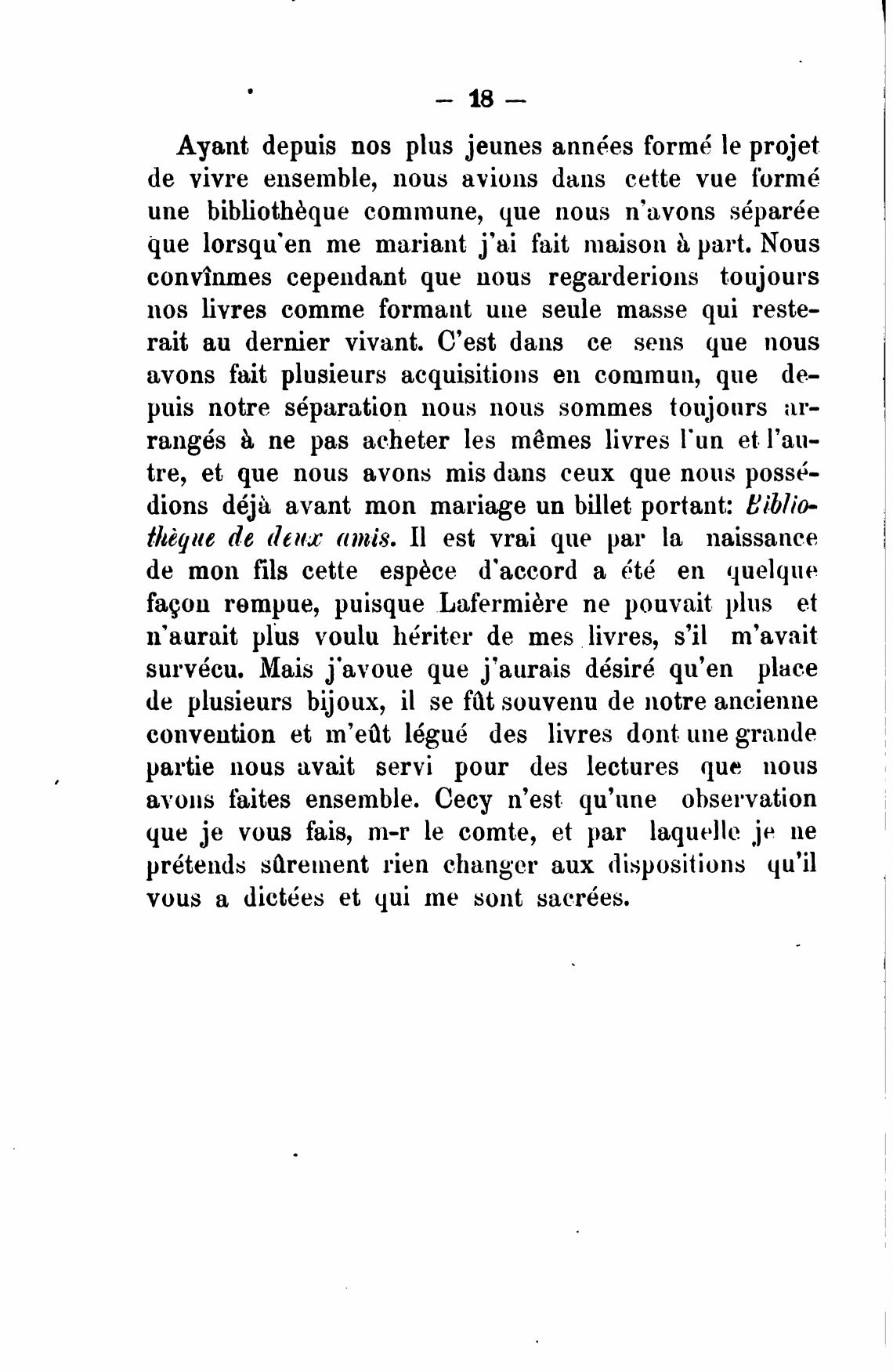 — 18 —

Ayant depuis nos plus jeunes années formé le projet de vivre ensemble, nous avions dans cette vue formé une bibliothèque commune, que nous n'avons séparée que lorsqu'en me mariant j'ai fait maison à part. Nous convînmes cependant que nous regarderions toujours nos livres comme formant une seule masse qui resterait au dernier vivant. C'est dans ce sens que nous avons fait plusieurs acquisitions en commun, que depuis notre séparation nous nous sommes toujours arrangés à ne pas acheter les mêmes livres l'un et l'autre, et que nous avons mis dans ceux que nous possédions déjà avant mon mariage un billet portant: Bibliothèque de deux amis. Il est vrai que par la naissance de mon fils cette espèce d'accord a été en quelque façon rompue, puisque Lafermière ne pouvait plus et n'aurait plus voulu hériter de mes livres, s'il m'avait survécu. Mais j'avoue que j'aurais désiré qu'en place de plusieurs bijoux, il se fût souvenu de notre ancienne convention et m'eût légué des livres dont une grande partie nous avait servi pour des lectures que nous avons faites ensemble. Cecy n'est qu'une observation que je vous fais, m-r le comte, et par laquelle je ne prétends sûrement rien changer aux dispositions qu'il vous a dictées et qui me sont sacrées.